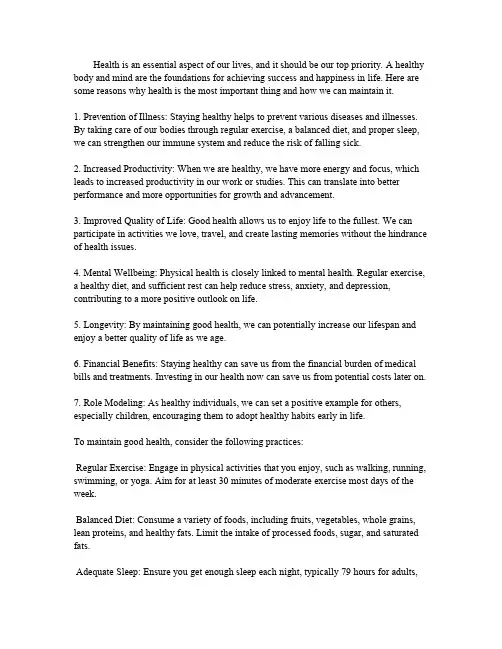 Health is an essential aspect of our lives, and it should be our top priority. A healthy body and mind are the foundations for achieving success and happiness in life. Here are some reasons why health is the most important thing and how we can maintain it.

1. Prevention of Illness: Staying healthy helps to prevent various diseases and illnesses. By taking care of our bodies through regular exercise, a balanced diet, and proper sleep, we can strengthen our immune system and reduce the risk of falling sick.

2. Increased Productivity: When we are healthy, we have more energy and focus, which leads to increased productivity in our work or studies. This can translate into better performance and more opportunities for growth and advancement.

3. Improved Quality of Life: Good health allows us to enjoy life to the fullest. We can participate in activities we love, travel, and create lasting memories without the hindrance of health issues.

4. Mental Wellbeing: Physical health is closely linked to mental health. Regular exercise, a healthy diet, and sufficient rest can help reduce stress, anxiety, and depression, contributing to a more positive outlook on life.

5. Longevity: By maintaining good health, we can potentially increase our lifespan and enjoy a better quality of life as we age.

6. Financial Benefits: Staying healthy can save us from the financial burden of medical bills and treatments. Investing in our health now can save us from potential costs later on.

7. Role Modeling: As healthy individuals, we can set a positive example for others, especially children, encouraging them to adopt healthy habits early in life.

To maintain good health, consider the following practices:

Regular Exercise: Engage in physical activities that you enjoy, such as walking, running, swimming, or yoga. Aim for at least 30 minutes of moderate exercise most days of the week.

Balanced Diet: Consume a variety of foods, including fruits, vegetables, whole grains, lean proteins, and healthy fats. Limit the intake of processed foods, sugar, and saturated fats.

Adequate Sleep: Ensure you get enough sleep each night, typically 79 hours for adults,